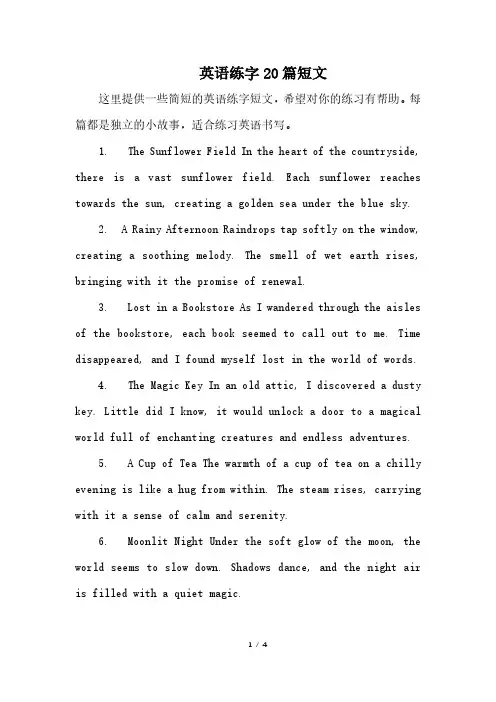 英语练字20篇短文

这里提供一些简短的英语练字短文，希望对你的练习有帮助。每篇都是独立的小故事，适合练习英语书写。

1. The Sunflower Field In the heart of the countryside, there is a vast sunflower field. Each sunflower reaches towards the sun, creating a golden sea under the blue sky.

2. A Rainy Afternoon Raindrops tap softly on the window, creating a soothing melody. The smell of wet earth rises, bringing with it the promise of renewal.

3. Lost in a Bookstore As I wandered through the aisles of the bookstore, each book seemed to call out to me. Time disappeared, and I found myself lost in the world of words.

4. The Magic Key In an old attic, I discovered a dusty key. Little did I know, it would unlock a door to a magical world full of enchanting creatures and endless adventures.

5. A Cup of Tea The warmth of a cup of tea on a chilly evening is like a hug from within. The steam rises, carrying with it a sense of calm and serenity.

6. Moonlit Night Under the soft glow of the moon, the world seems to slow down. Shadows dance, and the night air is filled with a quiet magic.

1 / 4